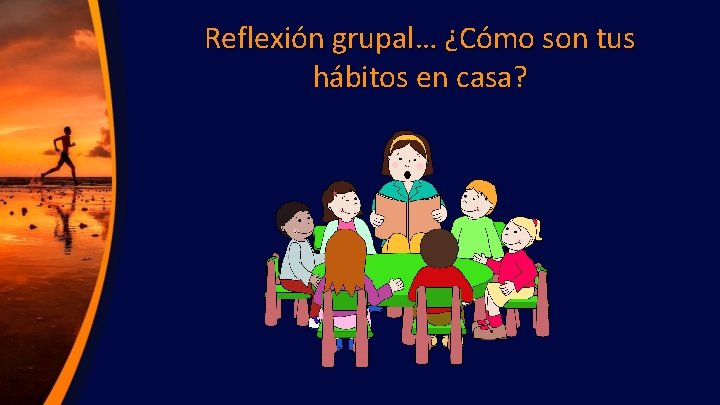 Reflexión grupal… ¿Cómo son tus hábitos en casa?